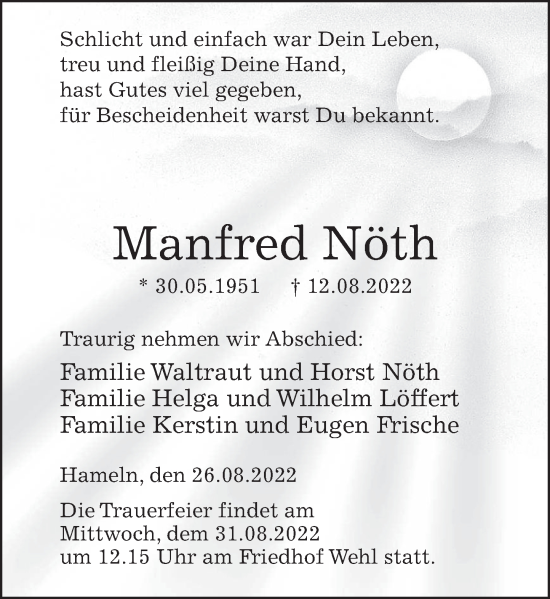 Schlicht und einfach war Dein Leben,
treu und fleißig Deine Hand,
hast Gutes viel gegeben,
für Bescheidenheit warst Du bekannt.

Manfred Nöth

* 30.05.1951 † 12.08.2022

Traurig nehmen wir Abschied:

Familie Waltraut und Horst Nöth
Familie Helga und Wilhelm Löffert
Familie Kerstin und Eugen Frische

Hameln, den 26.08.2022

Die Trauerfeier findet am
Mittwoch, dem 31.08.2022
um 12.15 Uhr am Friedhof Wehl statt.